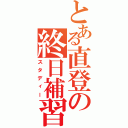 とある直登の終日補習
スタディー